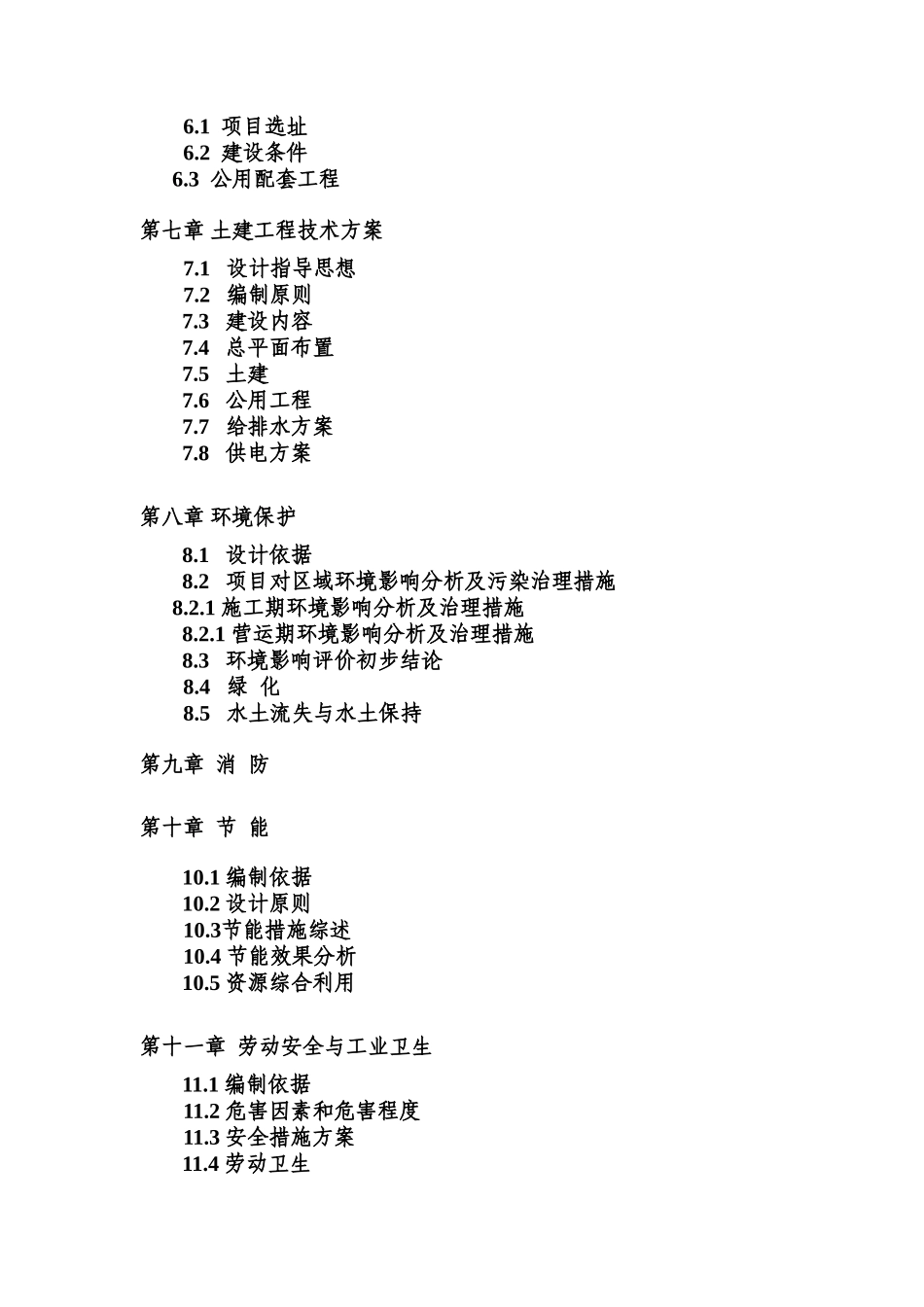 6.1 项目选址
6.2 建设条件
6.3 公用配套工程

第七章 土建工程技术方案

7.1 设计指导思想
7.2 编制原则
7.3 建设内容
7.4 总平面布置
7.5 土建
7.6 公用工程
7.7 给排水方案
7.8 供电方案

第八章 环境保护

8.1 设计依据
8.2 项目对区域环境影响分析及污染治理措施
8.2.1 施工期环境影响分析及治理措施
8.2.1 营运期环境影响分析及治理措施
8.3 环境影响评价初步结论
8.4 绿 化
8.5 水土流失与水土保持

第九章 消 防

第十章 节 能

10.1 编制依据
10.2 设计原则
10.3节能措施综述
10.4 节能效果分析
10.5 资源综合利用

第十一章 劳动安全与工业卫生

11.1 编制依据
11.2 危害因素和危害程度
11.3 安全措施方案
11.4 劳动卫生